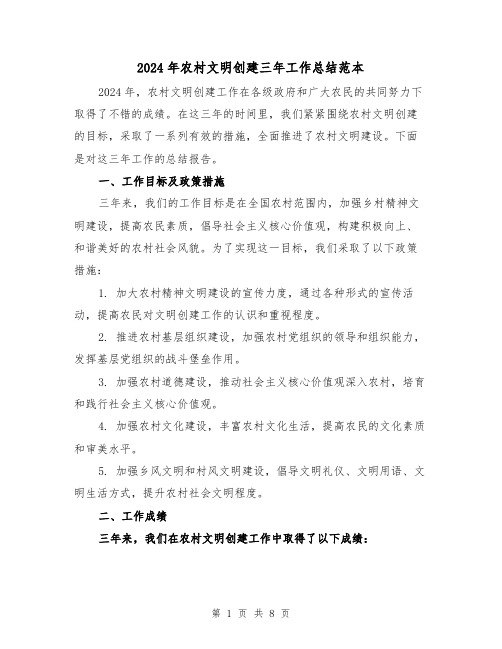 2024年农村文明创建三年工作总结范本

2024年，农村文明创建工作在各级政府和广大农民的共同努力下取得了不错的成绩。在这三年的时间里，我们紧紧围绕农村文明创建的目标，采取了一系列有效的措施，全面推进了农村文明建设。下面是对这三年工作的总结报告。

一、工作目标及政策措施

三年来，我们的工作目标是在全国农村范围内，加强乡村精神文明建设，提高农民素质，倡导社会主义核心价值观，构建积极向上、和谐美好的农村社会风貌。为了实现这一目标，我们采取了以下政策措施：

1. 加大农村精神文明建设的宣传力度，通过各种形式的宣传活动，提高农民对文明创建工作的认识和重视程度。

2. 推进农村基层组织建设，加强农村党组织的领导和组织能力，发挥基层党组织的战斗堡垒作用。

3. 加强农村道德建设，推动社会主义核心价值观深入农村，培育和践行社会主义核心价值观。

4. 加强农村文化建设，丰富农村文化生活，提高农民的文化素质和审美水平。

5. 加强乡风文明和村风文明建设，倡导文明礼仪、文明用语、文明生活方式，提升农村社会文明程度。

二、工作成绩

三年来，我们在农村文明创建工作中取得了以下成绩：

第 1 页 共 8 页